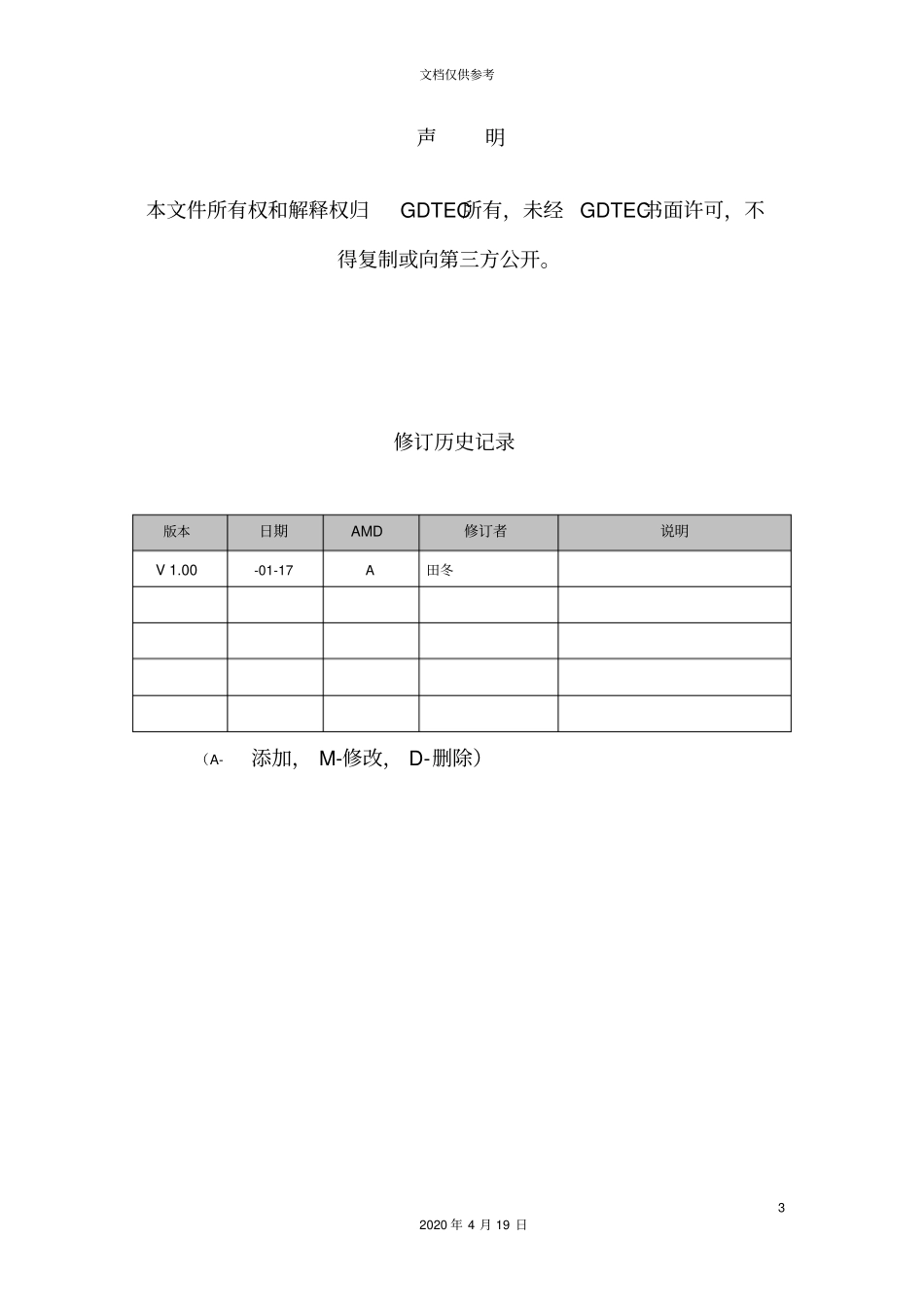 文档仅供参考

声 明

本文件所有权和解释权归GDTEC所有，未经GDTEC书面许可，不得复制或向第三方公开。

修订历史记录

| 版本 | 日期 | AMD | 修订者 | 说明 |
|---|---|---|---|---|
| V 1.00 | -01-17 | A | 田冬 |  |
|  |  |  |  |  |
|  |  |  |  |  |
|  |  |  |  |  |
|  |  |  |  |  |

（A-添加，M-修改，D-删除）

3

2020年4月19日